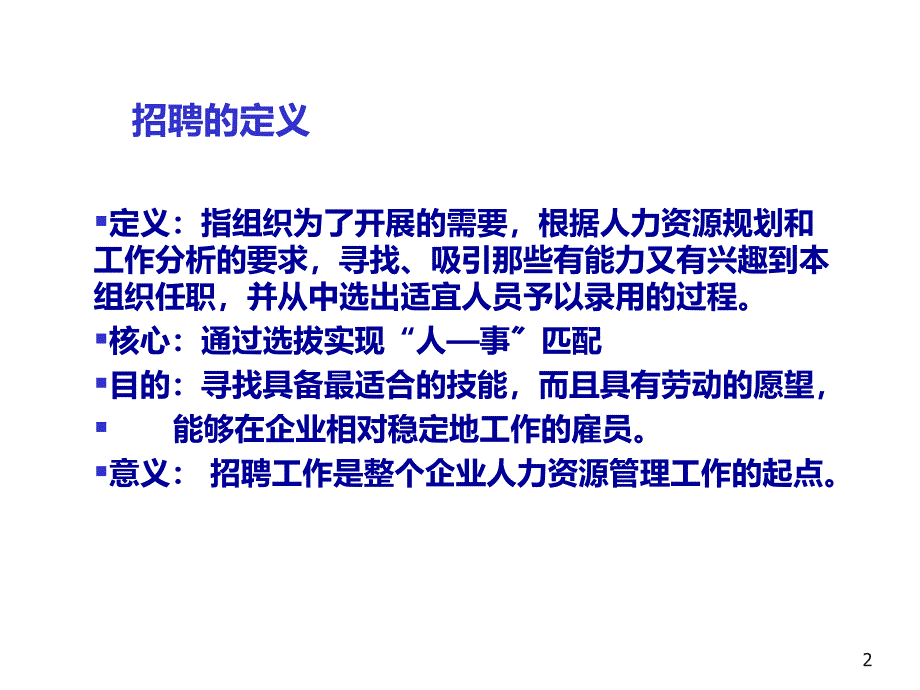 招聘的定义

▪定义：指组织为了开展的需要，根据人力资源规划和工作分析的要求，寻找、吸引那些有能力又有兴趣到本组织任职，并从中选出适宜人员予以录用的过程。

▪核心：通过选拔实现“人—事”匹配

▪目的：寻找具备最适合的技能，而且具有劳动的愿望，

▪ 能够在企业相对稳定地工作的雇员。

▪意义： 招聘工作是整个企业人力资源管理工作的起点。

2